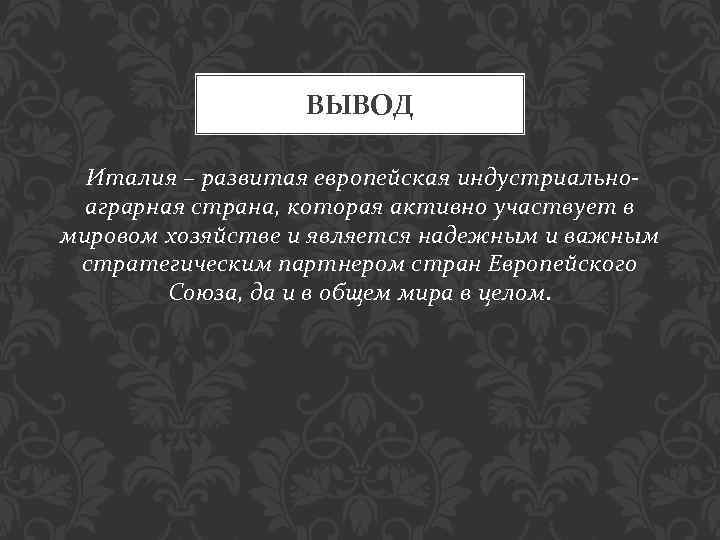 ВЫВОД

Италия – развитая европейская индустриально-аграрная страна, которая активно участвует в мировом хозяйстве и является надежным и важным стратегическим партнером стран Европейского Союза, да и в общем мира в целом.